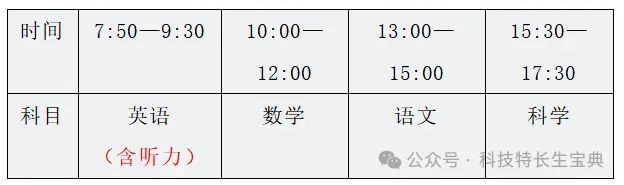 | 时间 | 7:50—9:30 | 10:00—12:00 | 13:00—15:00 | 15:30—17:30 |
|---|---|---|---|---|
| 科目 | 英语（含听力） | 数学 | 语文 | 科学 |

公众号 · 科技特长生宝典